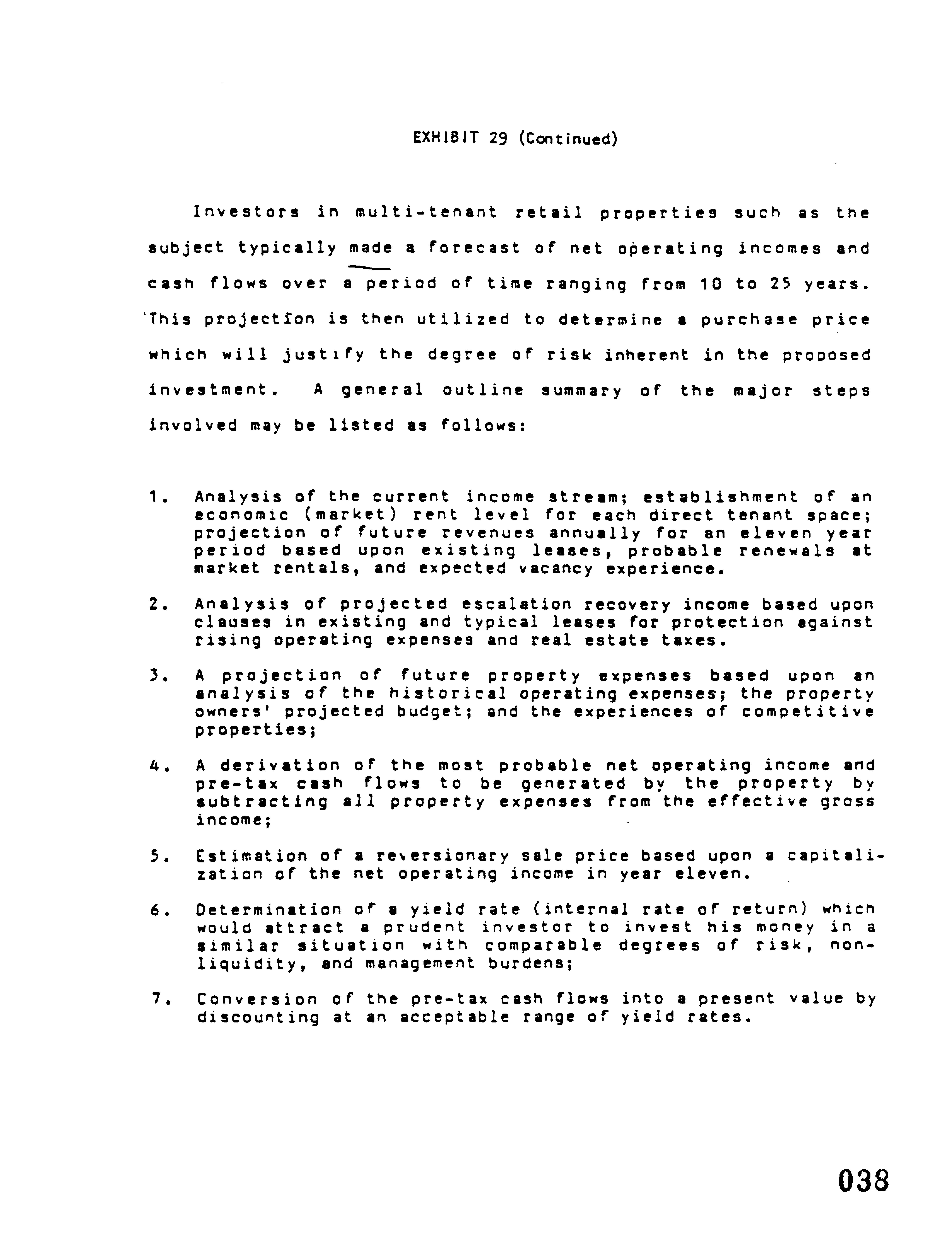 EXHIBIT 29 (Continued)

Investors in multi-tenant retail properties such as the subject typically made a forecast of net operating incomes and cash flows over a period of time ranging from 10 to 25 years. This projection is then utilized to determine a purchase price which will justify the degree of risk inherent in the proposed investment. A general outline summary of the major steps involved may be listed as follows:

1. Analysis of the current income stream; establishment of an economic (market) rent level for each direct tenant space; projection of future revenues annually for an eleven year period based upon existing leases, probable renewals at market rentals, and expected vacancy experience.

2. Analysis of projected escalation recovery income based upon clauses in existing and typical leases for protection against rising operating expenses and real estate taxes.

3. A projection of future property expenses based upon an analysis of the historical operating expenses; the property owners' projected budget; and the experiences of competitive properties;

4. A derivation of the most probable net operating income and pre-tax cash flows to be generated by the property by subtracting all property expenses from the effective gross income;

5. Estimation of a reversionary sale price based upon a capitalization of the net operating income in year eleven.

6. Determination of a yield rate (internal rate of return) which would attract a prudent investor to invest his money in a similar situation with comparable degrees of risk, non-liquidity, and management burdens;

7. Conversion of the pre-tax cash flows into a present value by discounting at an acceptable range of yield rates.

038